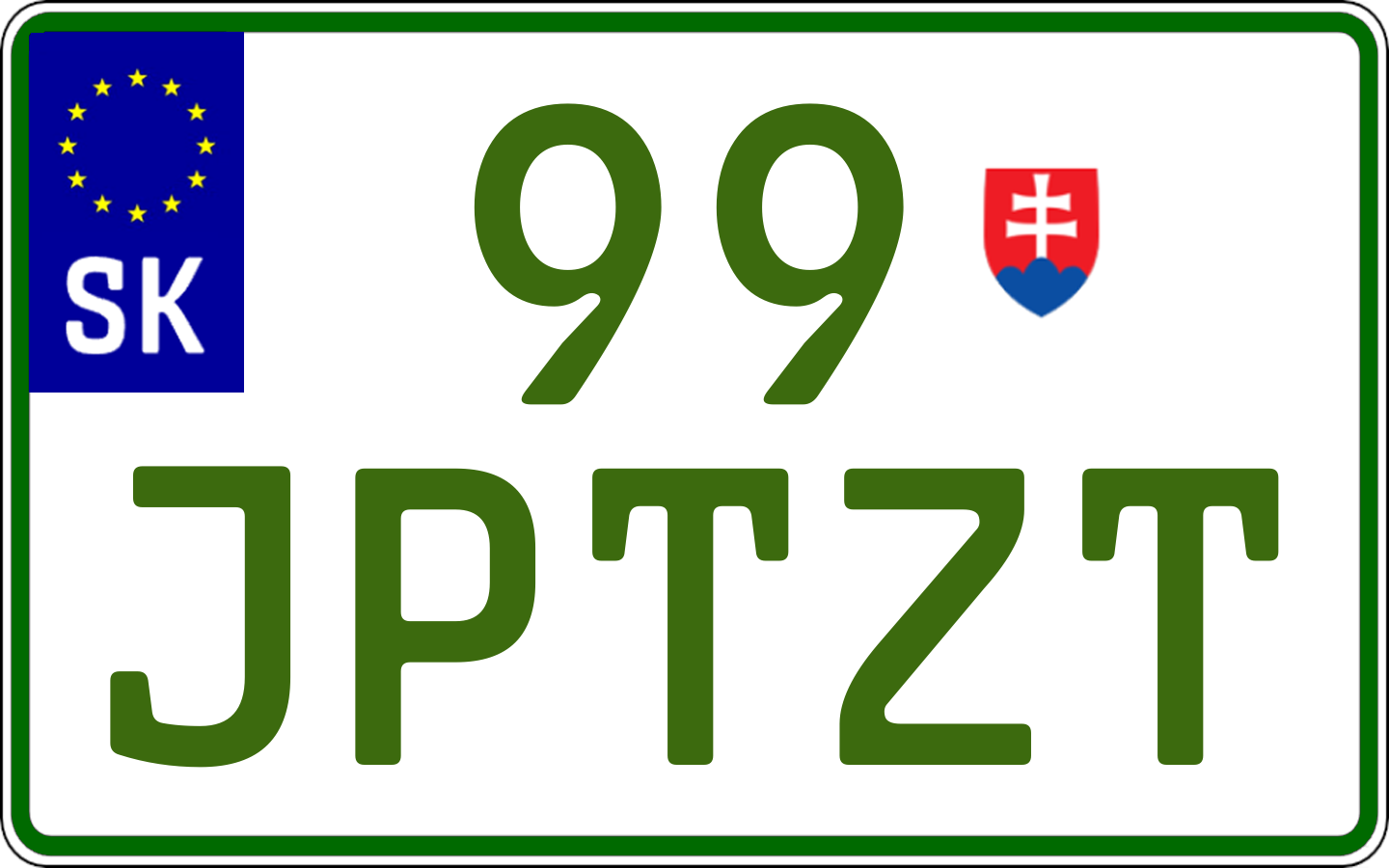 SK
99
JPTZT